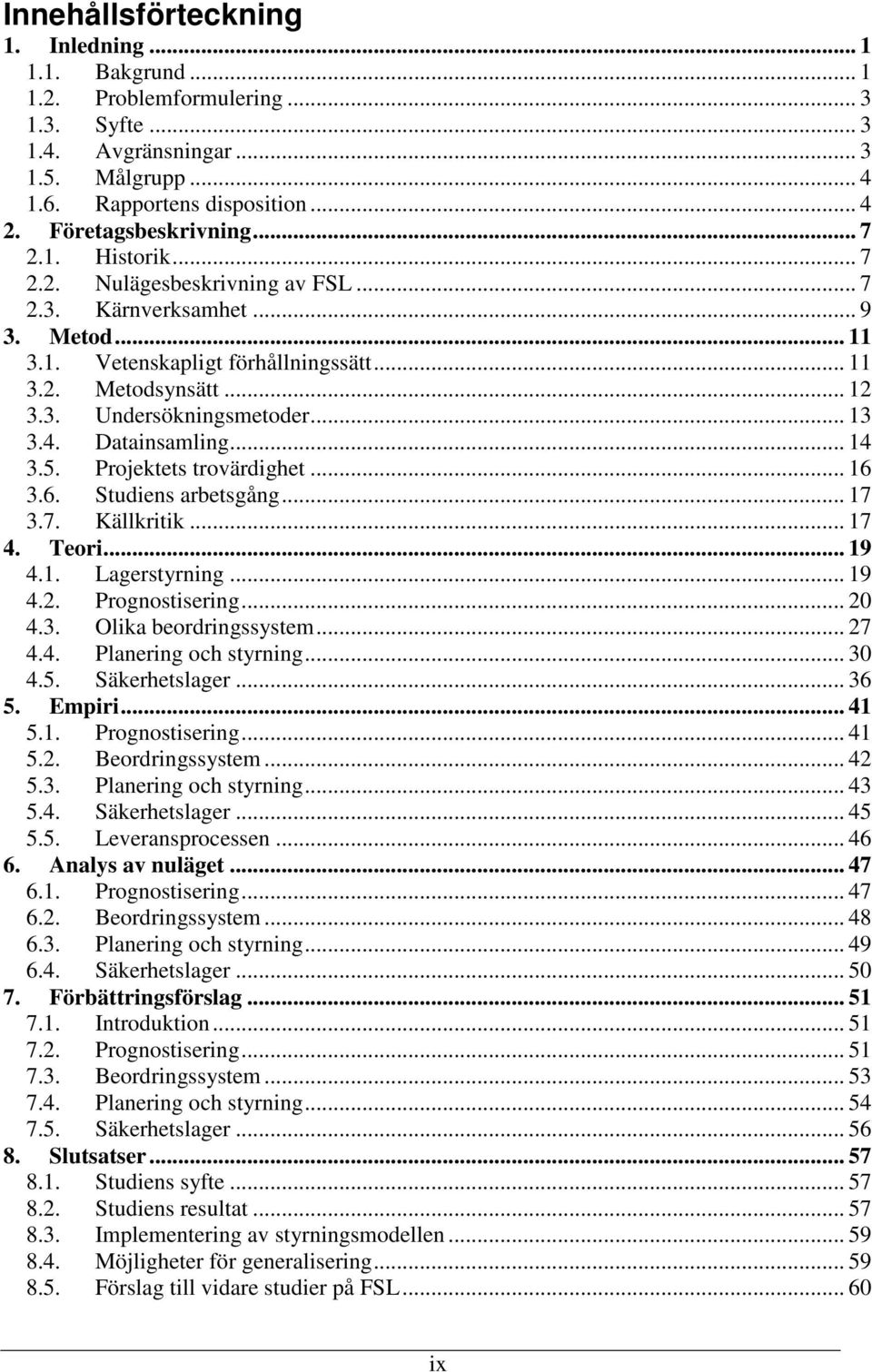 Innehållsförteckning

1. Inledning ... 1
1.1. Bakgrund ... 1
1.2. Problemformulering ... 3
1.3. Syfte ... 3
1.4. Avgränsningar ... 3
1.5. Målgrupp ... 4
1.6. Rapportens disposition ... 4
2. Företagsbeskrivning ... 7
2.1. Historik ... 7
2.2. Nulägesbeskrivning av FSL ... 7
2.3. Kärnverksamhet ... 9
3. Metod ... 11
3.1. Vetenskapligt förhållningssätt ... 11
3.2. Metodsynsätt ... 12
3.3. Undersökningsmetoder ... 13
3.4. Datainsamling ... 14
3.5. Projektets trovärdighet ... 16
3.6. Studiens arbetsgång ... 17
3.7. Källkritik ... 17
4. Teori ... 19
4.1. Lagerstyrning ... 19
4.2. Prognostisering ... 20
4.3. Olika beordringssystem ... 27
4.4. Planering och styrning ... 30
4.5. Säkerhetslager ... 36
5. Empiri ... 41
5.1. Prognostisering ... 41
5.2. Beordringssystem ... 42
5.3. Planering och styrning ... 43
5.4. Säkerhetslager ... 45
5.5. Leveransprocessen ... 46
6. Analys av nuläget ... 47
6.1. Prognostisering ... 47
6.2. Beordringssystem ... 48
6.3. Planering och styrning ... 49
6.4. Säkerhetslager ... 50
7. Förbättringsförslag ... 51
7.1. Introduktion ... 51
7.2. Prognostisering ... 51
7.3. Beordringssystem ... 53
7.4. Planering och styrning ... 54
7.5. Säkerhetslager ... 56
8. Slutsatser ... 57
8.1. Studiens syfte ... 57
8.2. Studiens resultat ... 57
8.3. Implementering av styrningsmodellen ... 59
8.4. Möjligheter för generalisering ... 59
8.5. Förslag till vidare studier på FSL ... 60

ix